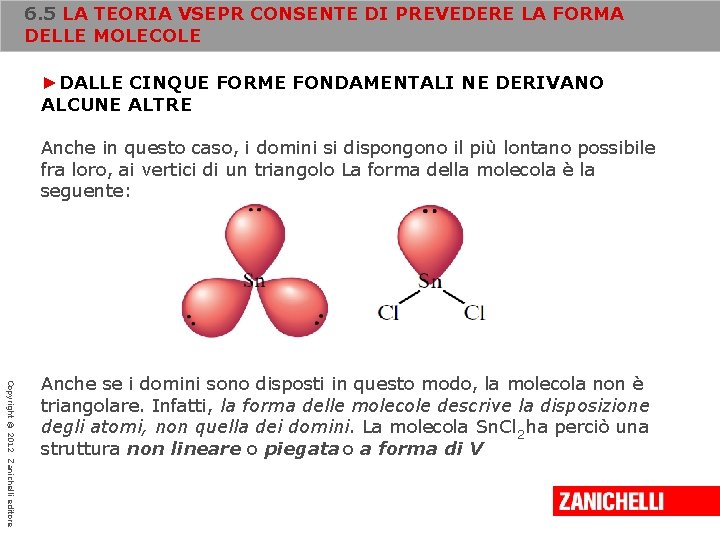 6.5 LA TEORIA VSEPR CONSENTE DI PREVEDERE LA FORMA DELLE MOLECOLE

►DALLE CINQUE FORME FONDAMENTALI NE DERIVANO ALCUNE ALTRE

Anche in questo caso, i domini si dispongono il più lontano possibile fra loro, ai vertici di un triangolo La forma della molecola è la seguente:

Sn

Sn
Cl Cl

Anche se i domini sono disposti in questo modo, la molecola non è triangolare. Infatti, la forma delle molecole descrive la disposizione degli atomi, non quella dei domini. La molecola $SnCl_2$ha perciò una struttura non lineare o piegata o a forma di V

Copyright © 2012 Zanichelli editore

ZANICHELLI